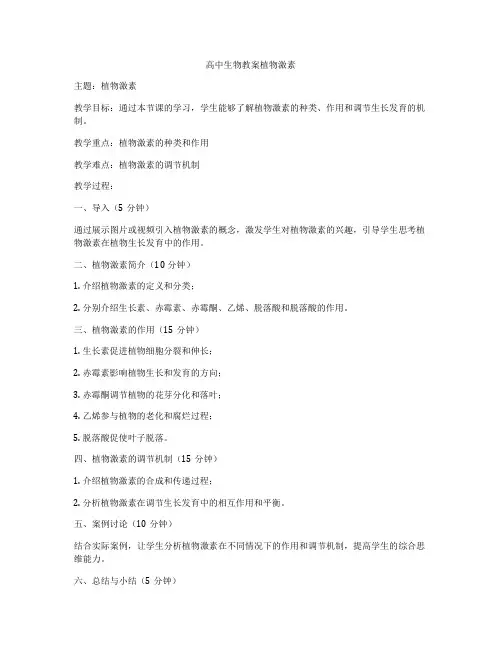 高中生物教案植物激素

主题：植物激素

教学目标：通过本节课的学习，学生能够了解植物激素的种类、作用和调节生长发育的机制。

教学重点：植物激素的种类和作用

教学难点：植物激素的调节机制

教学过程：

一、导入（5 分钟）

通过展示图片或视频引入植物激素的概念，激发学生对植物激素的兴趣，引导学生思考植物激素在植物生长发育中的作用。

二、植物激素简介（10 分钟）

1. 介绍植物激素的定义和分类；

2. 分别介绍生长素、赤霉素、赤霉酮、乙烯、脱落酸和脱落酸的作用。

三、植物激素的作用（15 分钟）

1. 生长素促进植物细胞分裂和伸长；

2. 赤霉素影响植物生长和发育的方向；

3. 赤霉酮调节植物的花芽分化和落叶；

4. 乙烯参与植物的老化和腐烂过程；

5. 脱落酸促使叶子脱落。

四、植物激素的调节机制（15 分钟）

1. 介绍植物激素的合成和传递过程；

2. 分析植物激素在调节生长发育中的相互作用和平衡。

五、案例讨论（10 分钟）

结合实际案例，让学生分析植物激素在不同情况下的作用和调节机制，提高学生的综合思维能力。

六、总结与小结（5 分钟）